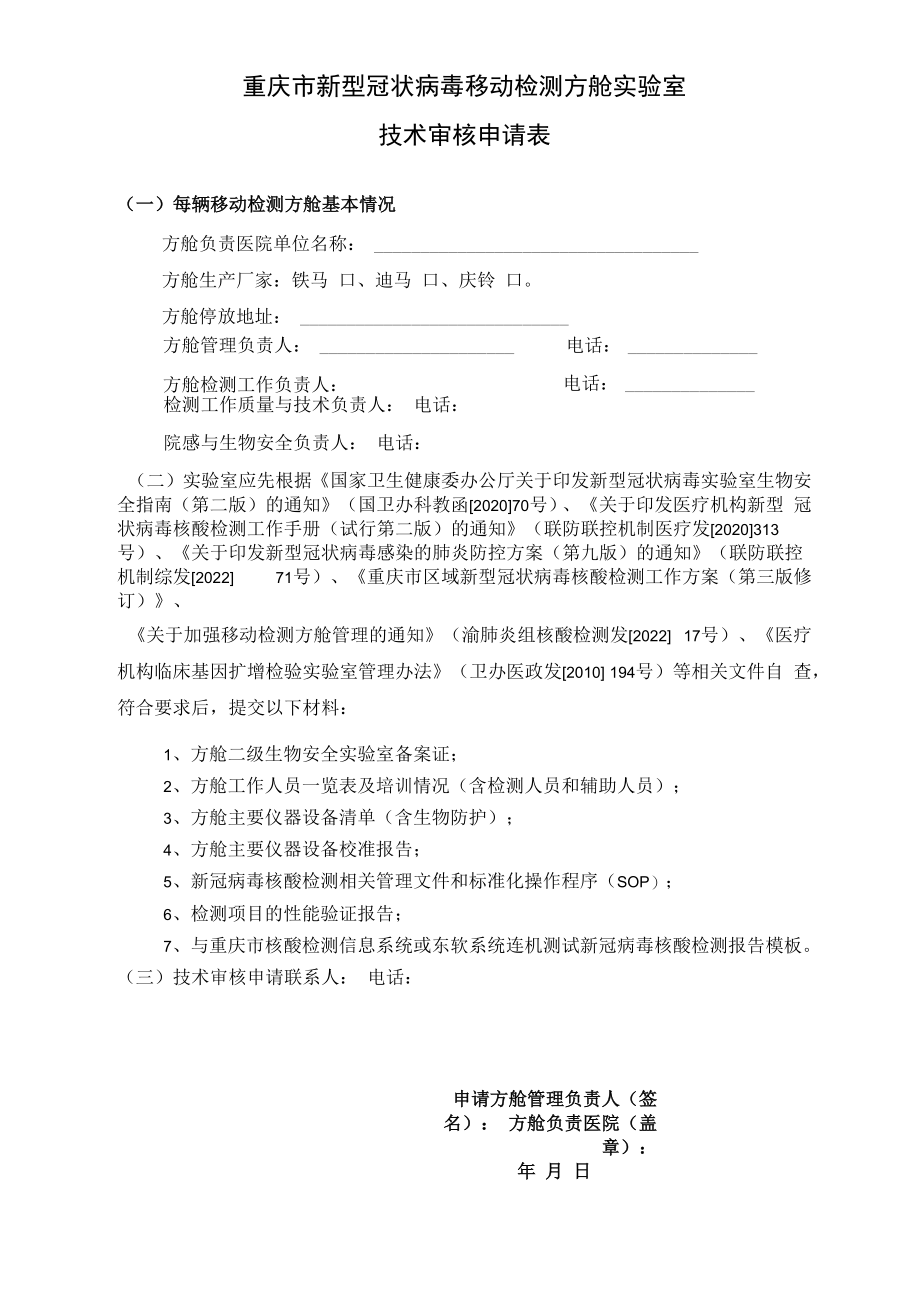 重庆市新型冠状病毒移动检测方舱实验室

技术审核申请表

（一）每辆移动检测方舱基本情况

方舱负责医院单位名称：

方舱生产厂家：铁马 口、迪马 口、庆铃 口。

方舱停放地址：

方舱管理负责人： 电话：

方舱检测工作负责人： 电话：
检测工作质量与技术负责人： 电话：

院感与生物安全负责人： 电话：

（二）实验室应先根据《国家卫生健康委办公厅关于印发新型冠状病毒实验室生物安全指南（第二版）的通知》（国卫办科教函[2020]70号）、《关于印发医疗机构新型 冠状病毒核酸检测工作手册（试行第二版）的通知》（联防联控机制医疗发[2020]313号）、《关于印发新型冠状病毒感染的肺炎防控方案（第九版）的通知》（联防联控机制综发[2022] 71号）、《重庆市区域新型冠状病毒核酸检测工作方案（第三版修订）》、

《关于加强移动检测方舱管理的通知》（渝肺炎组核酸检测发[2022] 17号）、《医疗机构临床基因扩增检验实验室管理办法》（卫办医政发[2010] 194号）等相关文件自 查，符合要求后，提交以下材料：

1、方舱二级生物安全实验室备案证；

2、方舱工作人员一览表及培训情况（含检测人员和辅助人员）；

3、方舱主要仪器设备清单（含生物防护）；

4、方舱主要仪器设备校准报告；

5、新冠病毒核酸检测相关管理文件和标准化操作程序（SOP）；

6、检测项目的性能验证报告；

7、与重庆市核酸检测信息系统或东软系统连机测试新冠病毒核酸检测报告模板。

（三）技术审核申请联系人： 电话：

申请方舱管理负责人（签名）： 方舱负责医院（盖章）：

年 月 日